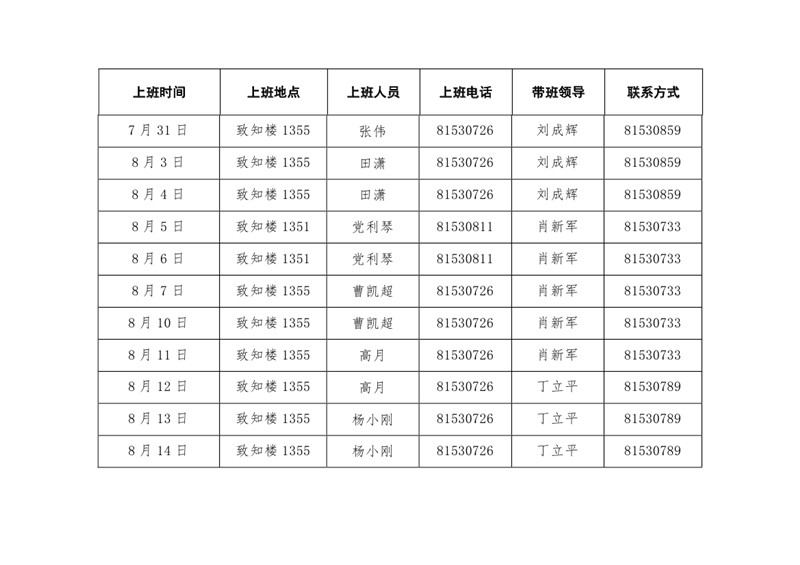 | 上班时间 | 上班地点 | 上班人员 | 上班电话 | 带班领导 | 联系方式 |
|---|---|---|---|---|---|
| 7 月 31 日 | 致知楼 1355 | 张伟 | 81530726 | 刘成辉 | 81530859 |
| 8 月 3 日 | 致知楼 1355 | 田潇 | 81530726 | 刘成辉 | 81530859 |
| 8 月 4 日 | 致知楼 1355 | 田潇 | 81530726 | 刘成辉 | 81530859 |
| 8 月 5 日 | 致知楼 1351 | 党利琴 | 81530811 | 肖新军 | 81530733 |
| 8 月 6 日 | 致知楼 1351 | 党利琴 | 81530811 | 肖新军 | 81530733 |
| 8 月 7 日 | 致知楼 1355 | 曹凯超 | 81530726 | 肖新军 | 81530733 |
| 8 月 10 日 | 致知楼 1355 | 曹凯超 | 81530726 | 肖新军 | 81530733 |
| 8 月 11 日 | 致知楼 1355 | 高月 | 81530726 | 肖新军 | 81530733 |
| 8 月 12 日 | 致知楼 1355 | 高月 | 81530726 | 丁立平 | 81530789 |
| 8 月 13 日 | 致知楼 1355 | 杨小刚 | 81530726 | 丁立平 | 81530789 |
| 8 月 14 日 | 致知楼 1355 | 杨小刚 | 81530726 | 丁立平 | 81530789 |